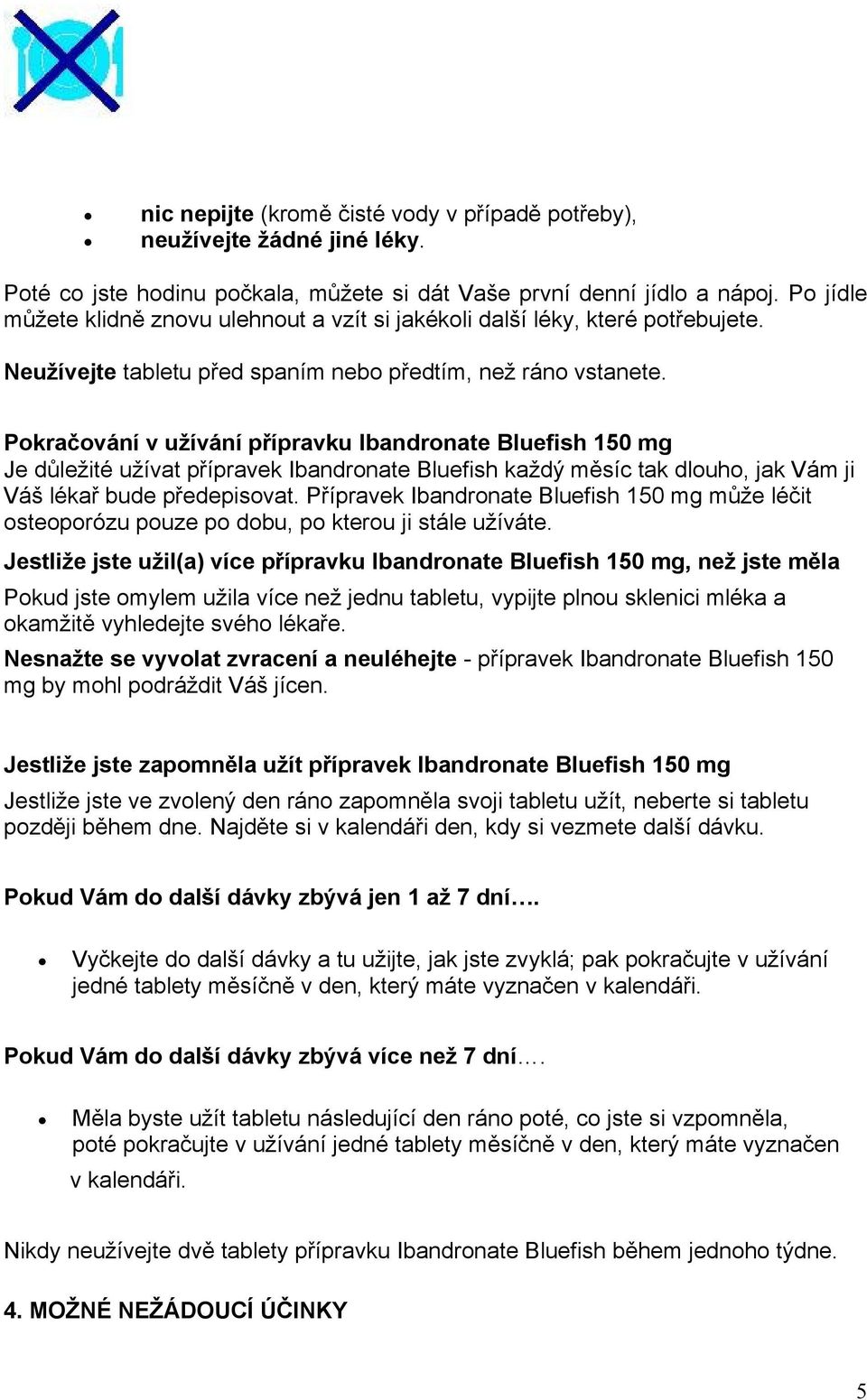 • nic nepijte (kromě čisté vody v případě potřeby),
• neužívejte žádné jiné léky.

Poté co jste hodinu počkala, můžete si dát Vaše první denní jídlo a nápoj. Po jídle můžete klidně znovu ulehnout a vzít si jakékoli další léky, které potřebujete.

Neužívejte tabletu před spaním nebo předtím, než ráno vstanete.

Pokračování v užívání přípravku Ibandronate Bluefish 150 mg
Je důležité užívat přípravek Ibandronate Bluefish každý měsíc tak dlouho, jak Vám ji Váš lékař bude předepisovat. Přípravek Ibandronate Bluefish 150 mg může léčit osteoporózu pouze po dobu, po kterou ji stále užíváte.

Jestliže jste užil(a) více přípravku Ibandronate Bluefish 150 mg, než jste měla
Pokud jste omylem užila více než jednu tabletu, vypijte plnou sklenici mléka a okamžitě vyhledejte svého lékaře.

Nesnažte se vyvolat zvracení a neuléhejte - přípravek Ibandronate Bluefish 150 mg by mohl podráždit Váš jícen.

Jestliže jste zapomněla užít přípravek Ibandronate Bluefish 150 mg
Jestliže jste ve zvolený den ráno zapomněla svoji tabletu užít, neberte si tabletu později během dne. Najděte si v kalendáři den, kdy si vezmete další dávku.

Pokud Vám do další dávky zbývá jen 1 až 7 dní….

• Vyčkejte do další dávky a tu užijte, jak jste zvyklá; pak pokračujte v užívání jedné tablety měsíčně v den, který máte vyznačen v kalendáři.

Pokud Vám do další dávky zbývá více než 7 dní….

• Měla byste užít tabletu následující den ráno poté, co jste si vzpomněla, poté pokračujte v užívání jedné tablety měsíčně v den, který máte vyznačen v kalendáři.

Nikdy neužívejte dvě tablety přípravku Ibandronate Bluefish během jednoho týdne.

4. MOŽNÉ NEŽÁDOUCÍ ÚČINKY

5